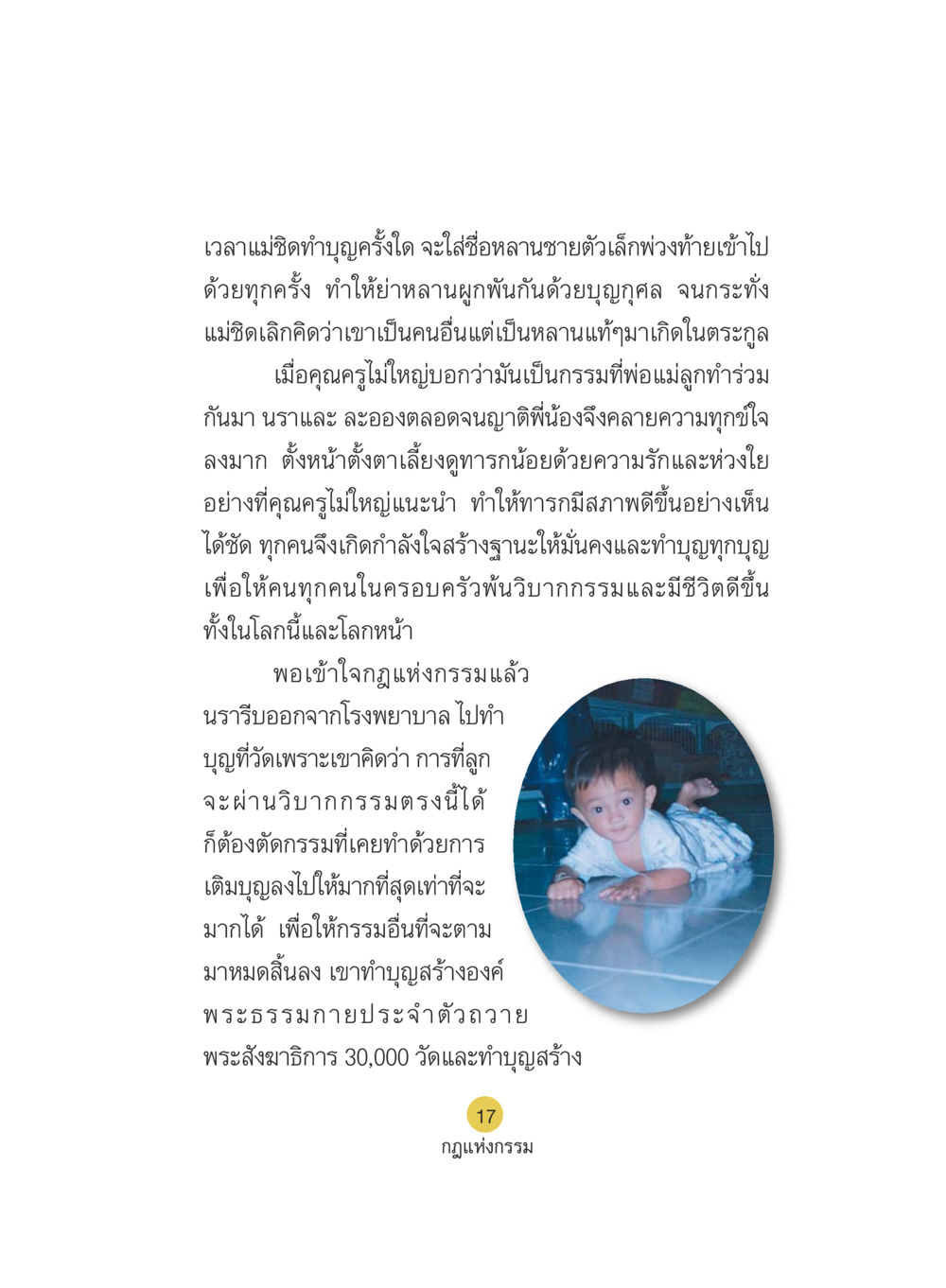 เวลาแม่ชิดทำบุญครั้งใด จะใส่ชื่อหลานชายตัวเล็กพ่วงท้ายเข้าไปด้วยทุกครั้ง ทำให้ย่าหลานผูกพันกันด้วยบุญกุศล จนกระทั่งแม่ชิดเลิกคิดว่าเขาเป็นคนอื่นแต่เป็นหลานแท้ๆมาเกิดในตระกูล

เมื่อคุณครูไม่ใหญ่บอกว่ามันเป็นกรรมที่พ่อแม่ลูกทำร่วมกันมา นราและ ละอองตลอดจนญาติพี่น้องจึงคลายความทุกข์ใจลงมาก ตั้งหน้าตั้งตาเลี้ยงดูทารกน้อยด้วยความรักและห่วงใยอย่างที่คุณครูไม่ใหญ่แนะนำ ทำให้ทารกมีสภาพดีขึ้นอย่างเห็นได้ชัด ทุกคนจึงเกิดกำลังใจสร้างฐานะให้มั่นคงและทำบุญทุกบุญเพื่อให้คนทุกคนในครอบครัวพ้นวิบากกรรมและมีชีวิตดีขึ้นทั้งในโลกนี้และโลกหน้า

พอเข้าใจกฎแห่งกรรมแล้ว นรารีบออกจากโรงพยาบาล ไปทำบุญที่วัดเพราะเขาคิดว่า การที่ลูกจะผ่านวิบากกรรมตรงนี้ได้ ก็ต้องตัดกรรมที่เคยทำด้วยการเติมบุญลงไปให้มากที่สุดเท่าที่จะมากได้ เพื่อให้กรรมอื่นที่จะตามมาหมดสิ้นลง เขาทำบุญสร้างองค์พระธรรมกายประจำตัวถวายพระสังฆาธิการ 30,000 วัดและทำบุญสร้าง

17
กฎแห่งกรรม